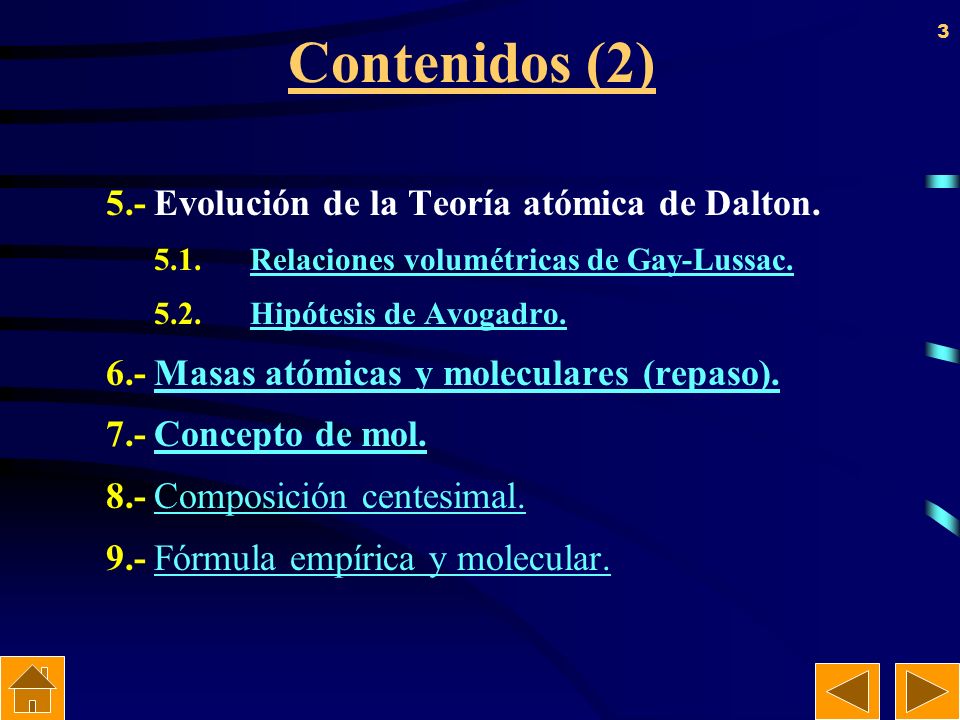 3

Contenidos (2)

5.- Evolución de la Teoría atómica de Dalton.

5.1. Relaciones volumétricas de Gay-Lussac.

5.2. Hipótesis de Avogadro.

6.- Masas atómicas y moleculares (repaso).

7.- Concepto de mol.

8.- Composición centesimal.

9.- Fórmula empírica y molecular.